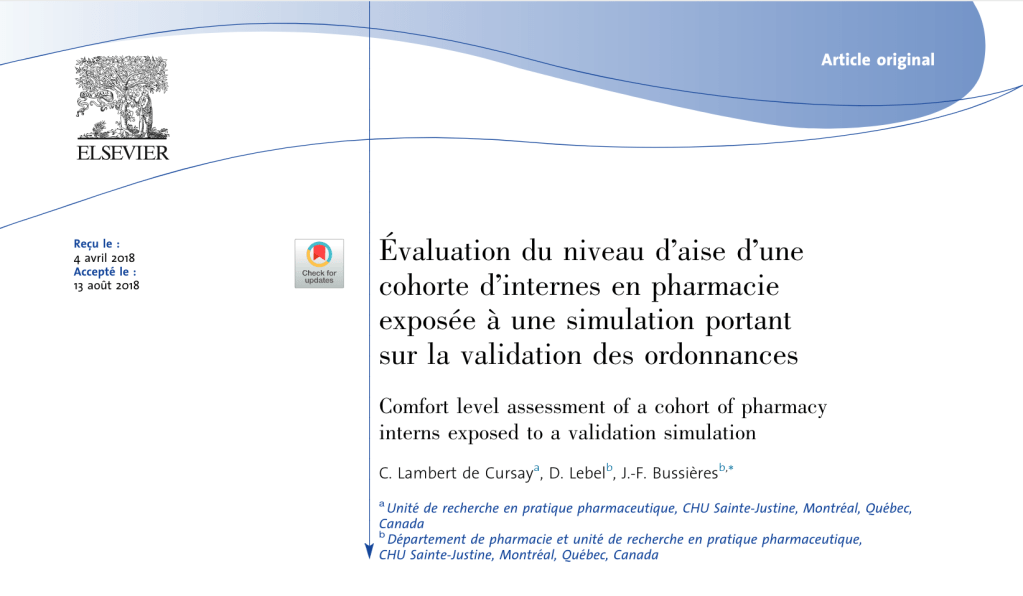 Article original

ELSEVIER

Reçu le :
4 avril 2018
Accepté le :
13 août 2018

Check for updates

Évaluation du niveau d'aise d'une cohorte d'internes en pharmacie exposée à une simulation portant sur la validation des ordonnances

Comfort level assessment of a cohort of pharmacy interns exposed to a validation simulation

C. Lambert de Cursay$^{a}$, D. Lebel$^{b}$, J.-F. Bussières$^{b,*}$

$^{a}$ Unité de recherche en pratique pharmaceutique, CHU Sainte-Justine, Montréal, Québec, Canada
$^{b}$ Département de pharmacie et unité de recherche en pratique pharmaceutique, CHU Sainte-Justine, Montréal, Québec, Canada